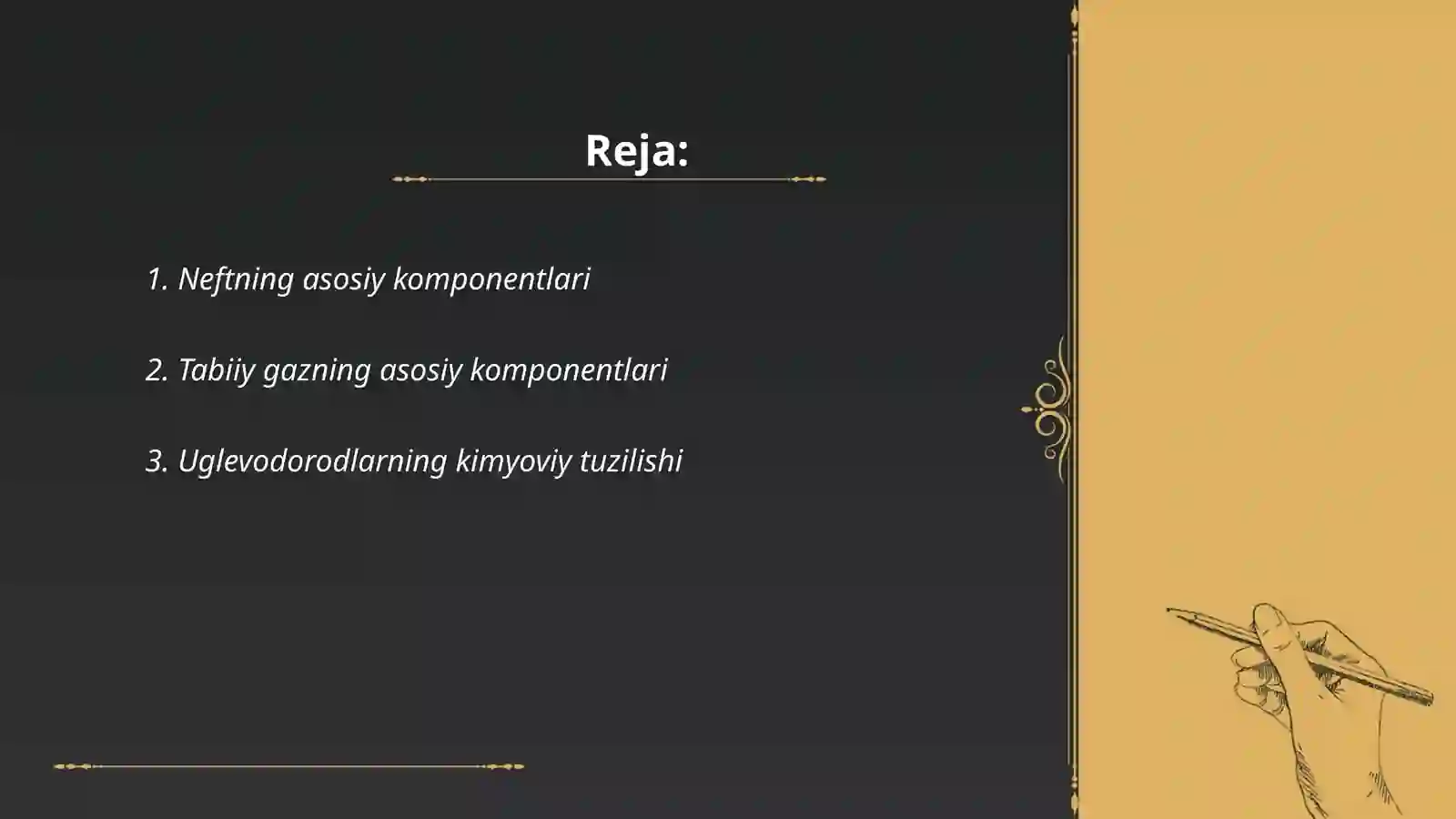 Reja:

1. Neftning asosiy komponentlari

2. Tabiiy gazning asosiy komponentlari

3. Uglevodorodlarning kimyoviy tuzilishi